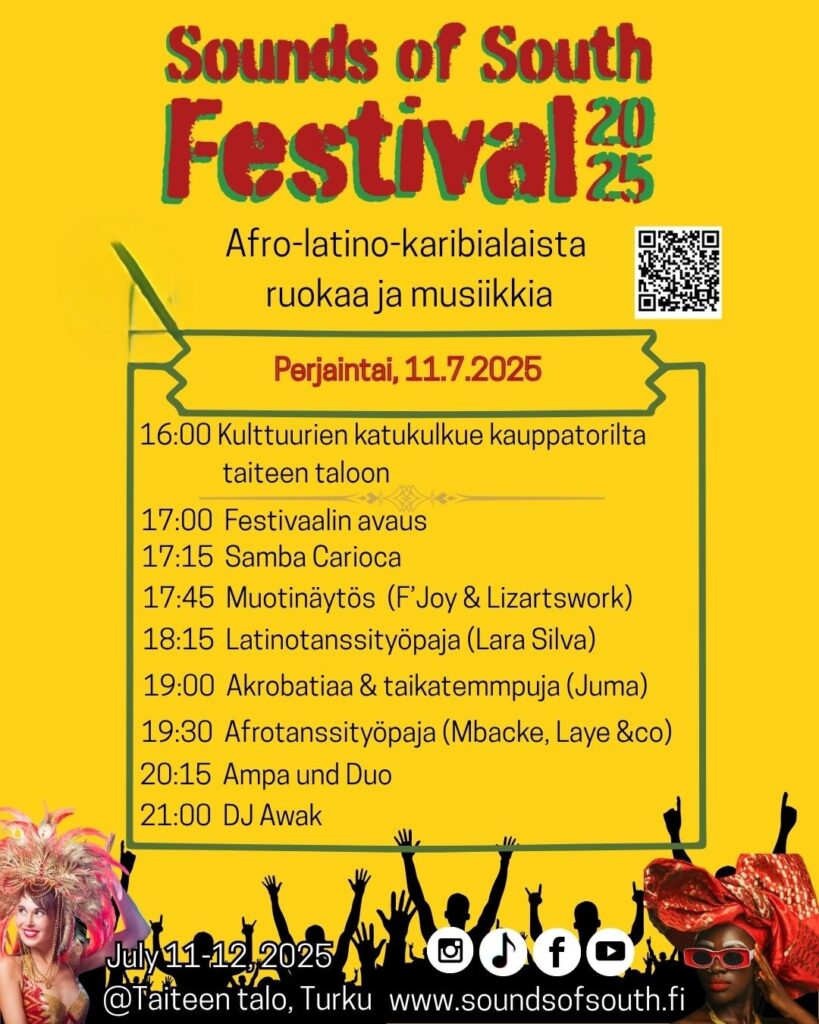 Sounds of South
Festival 2025

Afro-latino-karibialaista ruokaa ja musiikkia

Perjaintai, 11.7.2025

16:00 Kulttuurien katukulkue kauppatorilta taiteen taloon

17:00 Festivaalin avaus
17:15 Samba Carioca
17:45 Muotinäytös (F'Joy & Lizartswork)
18:15 Latinotanssityöpaja (Lara Silva)
19:00 Akrobatiaa & taikatemmpuja (Juma)
19:30 Afrotanssityöpaja (Mbacke, Laye &co)
20:15 Ampa und Duo
21:00 DJ Awak

July 11-12, 2025
@Taiteen talo, Turku www.soundsofsouth.fi